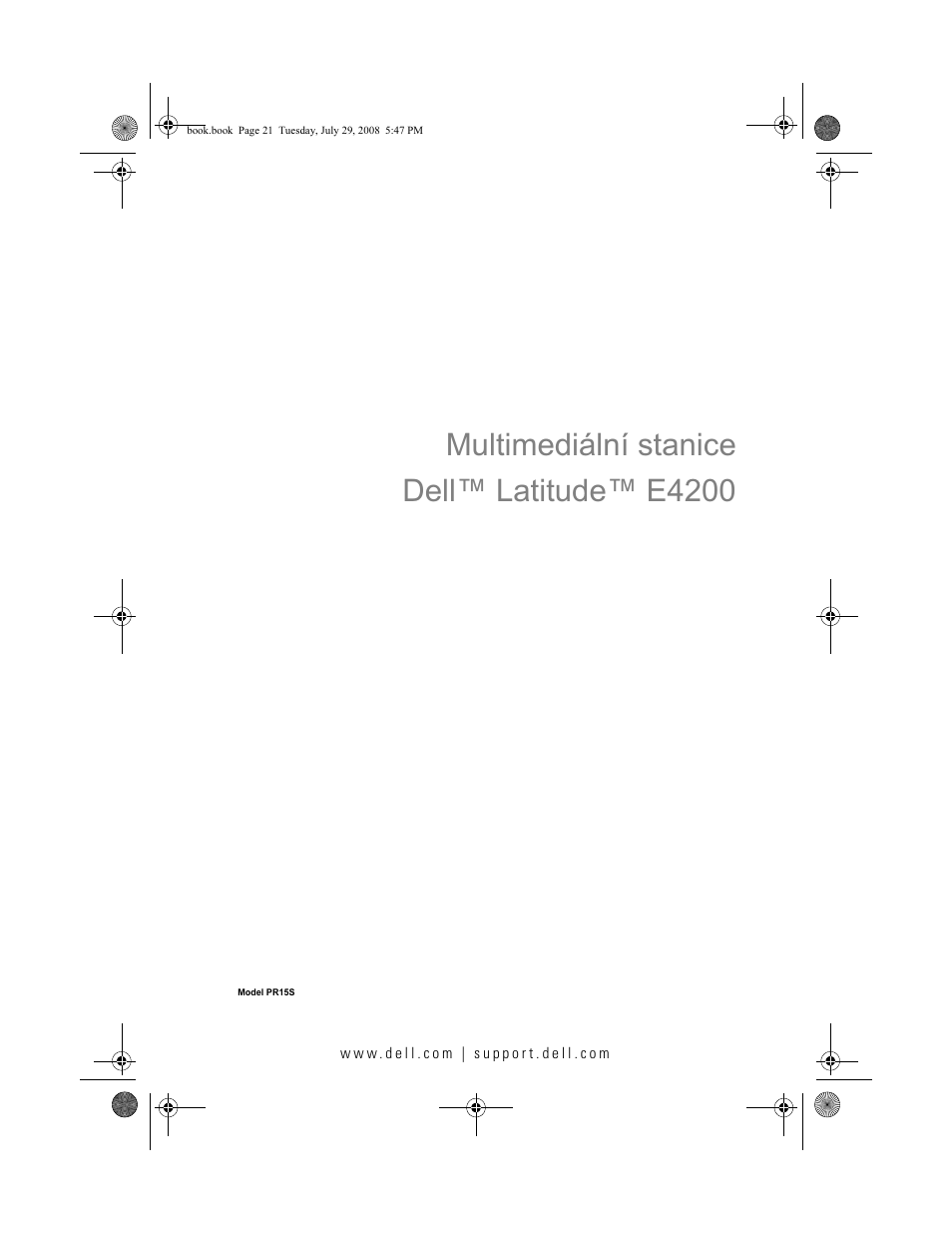 book.book Page 21 Tuesday, July 29, 2008 5:47 PM

Multimediální stanice
Dell™ Latitude™ E4200

Model PR15S

www.dell.com | support.dell.com